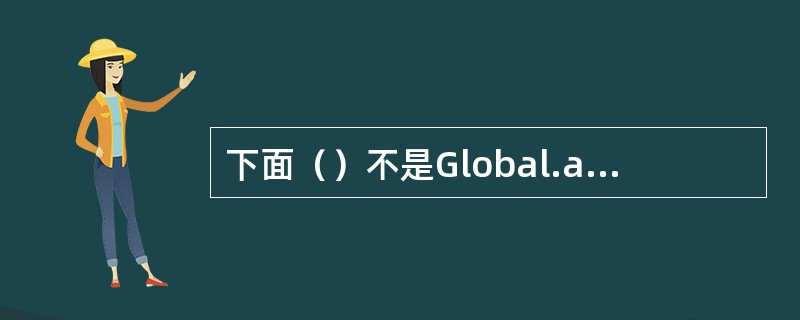 下面（）不是Global.a...